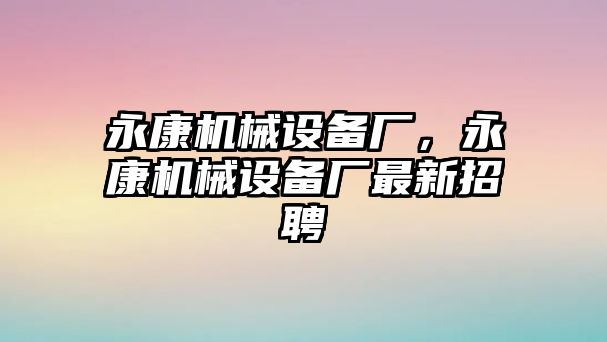 永康机械设备厂，永康机械设备厂最新招聘